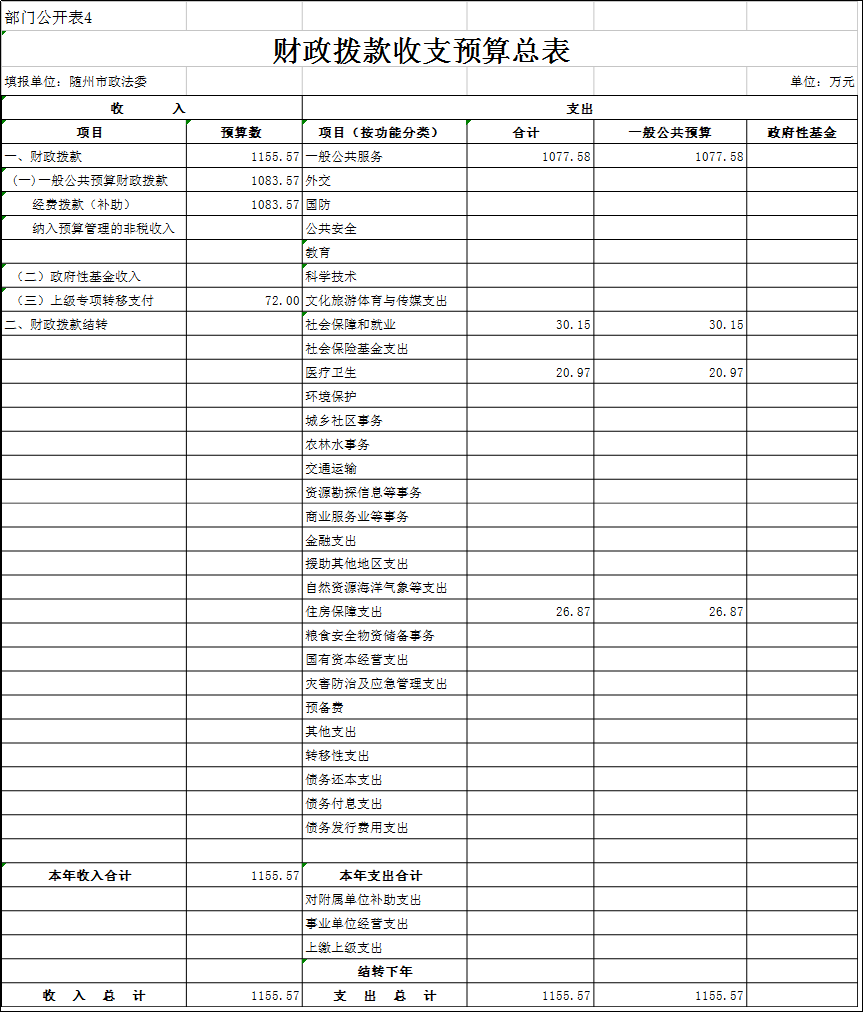 部门公开表4

财政拨款收支预算总表

填报单位：随州市政法委　　单位：万元

| 收　　入 | | 支出 | | | |
|---|---|---|---|---|---|
| 项目 | 预算数 | 项目（按功能分类） | 合计 | 一般公共预算 | 政府性基金 |
| 一、财政拨款 | 1155.57 | 一般公共服务 | 1077.58 | 1077.58 | |
| （一）一般公共预算财政拨款 | 1083.57 | 外交 | | | |
| 经费拨款（补助） | 1083.57 | 国防 | | | |
| 纳入预算管理的非税收入 | | 公共安全 | | | |
| | | 教育 | | | |
| （二）政府性基金收入 | | 科学技术 | | | |
| （三）上级专项转移支付 | 72.00 | 文化旅游体育与传媒支出 | | | |
| 二、财政拨款结转 | | 社会保障和就业 | 30.15 | 30.15 | |
| | | 社会保险基金支出 | | | |
| | | 医疗卫生 | 20.97 | 20.97 | |
| | | 环境保护 | | | |
| | | 城乡社区事务 | | | |
| | | 农林水事务 | | | |
| | | 交通运输 | | | |
| | | 资源勘探信息等事务 | | | |
| | | 商业服务业等事务 | | | |
| | | 金融支出 | | | |
| | | 援助其他地区支出 | | | |
| | | 自然资源海洋气象等支出 | | | |
| | | 住房保障支出 | 26.87 | 26.87 | |
| | | 粮食安全物资储备事务 | | | |
| | | 国有资本经营支出 | | | |
| | | 灾害防治及应急管理支出 | | | |
| | | 预备费 | | | |
| | | 其他支出 | | | |
| | | 转移性支出 | | | |
| | | 债务还本支出 | | | |
| | | 债务付息支出 | | | |
| | | 债务发行费用支出 | | | |
| | | | | | |
| 本年收入合计 | 1155.57 | 本年支出合计 | | | |
| | | 对附属单位补助支出 | | | |
| | | 事业单位经营支出 | | | |
| | | 上缴上级支出 | | | |
| | | 结转下年 | | | |
| 收　入　总　计 | 1155.57 | 支　出　总　计 | 1155.57 | 1155.57 | |